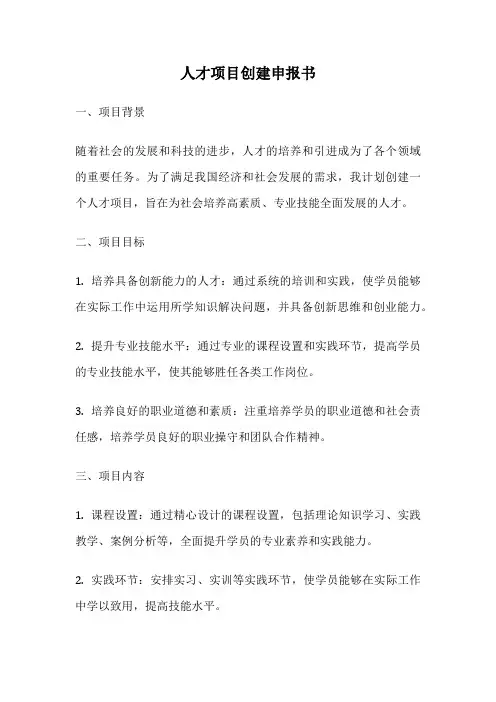 人才项目创建申报书

一、项目背景

随着社会的发展和科技的进步，人才的培养和引进成为了各个领域的重要任务。为了满足我国经济和社会发展的需求，我计划创建一个人才项目，旨在为社会培养高素质、专业技能全面发展的人才。

二、项目目标

1. 培养具备创新能力的人才：通过系统的培训和实践，使学员能够在实际工作中运用所学知识解决问题，并具备创新思维和创业能力。

2. 提升专业技能水平：通过专业的课程设置和实践环节，提高学员的专业技能水平，使其能够胜任各类工作岗位。

3. 培养良好的职业道德和素质：注重培养学员的职业道德和社会责任感，培养学员良好的职业操守和团队合作精神。

三、项目内容

1. 课程设置：通过精心设计的课程设置，包括理论知识学习、实践教学、案例分析等，全面提升学员的专业素养和实践能力。

2. 实践环节：安排实习、实训等实践环节，使学员能够在实际工作中学以致用，提高技能水平。